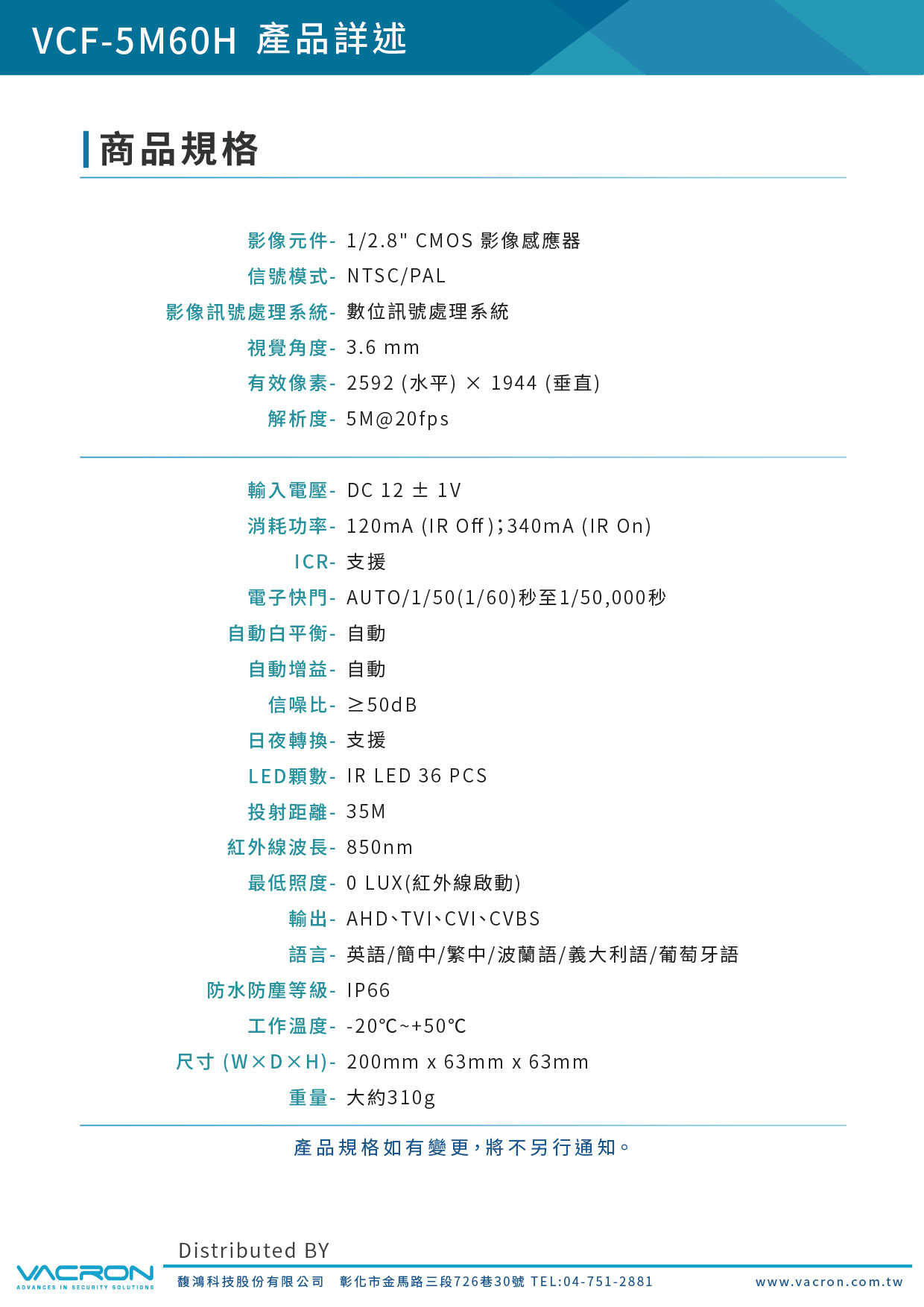 VCF-5M60H 產品詳述

商品規格

影像元件- 1/2.8" CMOS 影像感應器
信號模式- NTSC/PAL
影像訊號處理系統- 數位訊號處理系統
視覺角度- 3.6 mm
有效像素- 2592 (水平) × 1944 (垂直)
解析度- 5M@20fps

輸入電壓- DC 12 ± 1V
消耗功率- 120mA (IR Off);340mA (IR On)
ICR- 支援
電子快門- AUTO/1/50(1/60)秒至1/50,000秒
自動白平衡- 自動
自動增益- 自動
信噪比- ≥50dB
日夜轉換- 支援
LED顆數- IR LED 36 PCS
投射距離- 35M
紅外線波長- 850nm
最低照度- 0 LUX(紅外線啟動)
輸出- AHD、TVI、CVI、CVBS
語言- 英語/簡中/繁中/波蘭語/義大利語/葡萄牙語
防水防塵等級- IP66
工作溫度- -20℃~+50℃
尺寸 (W×D×H)- 200mm x 63mm x 63mm
重量- 大約310g

產品規格如有變更,將不另行通知。

Distributed BY
VACRON
ADVANCES IN SECURITY SOLUTIONS
馥鴻科技股份有限公司 彰化市金馬路三段726巷30號 TEL:04-751-2881 www.vacron.com.tw